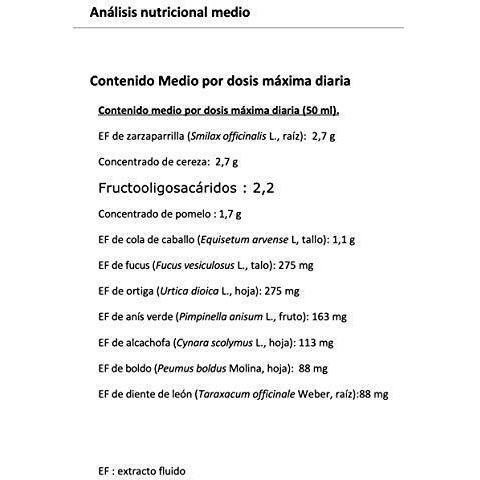 Análisis nutricional medio

Contenido Medio por dosis máxima diaria

Contenido medio por dosis máxima diaria (50 ml).

EF de zarzaparrilla (Smilax officinalis L., raíz): 2,7 g

Concentrado de cereza: 2,7 g

Fructooligosacáridos : 2,2

Concentrado de pomelo : 1,7 g

EF de cola de caballo (Equisetum arvense L, tallo): 1,1 g

EF de fucus (Fucus vesiculosus L., talo): 275 mg

EF de ortiga (Urtica dioica L., hoja): 275 mg

EF de anís verde (Pimpinella anisum L., fruto): 163 mg

EF de alcachofa (Cynara scolymus L., hoja): 113 mg

EF de boldo (Peumus boldus Molina, hoja): 88 mg

EF de diente de león (Taraxacum officinale Weber, raíz):88 mg

EF : extracto fluido